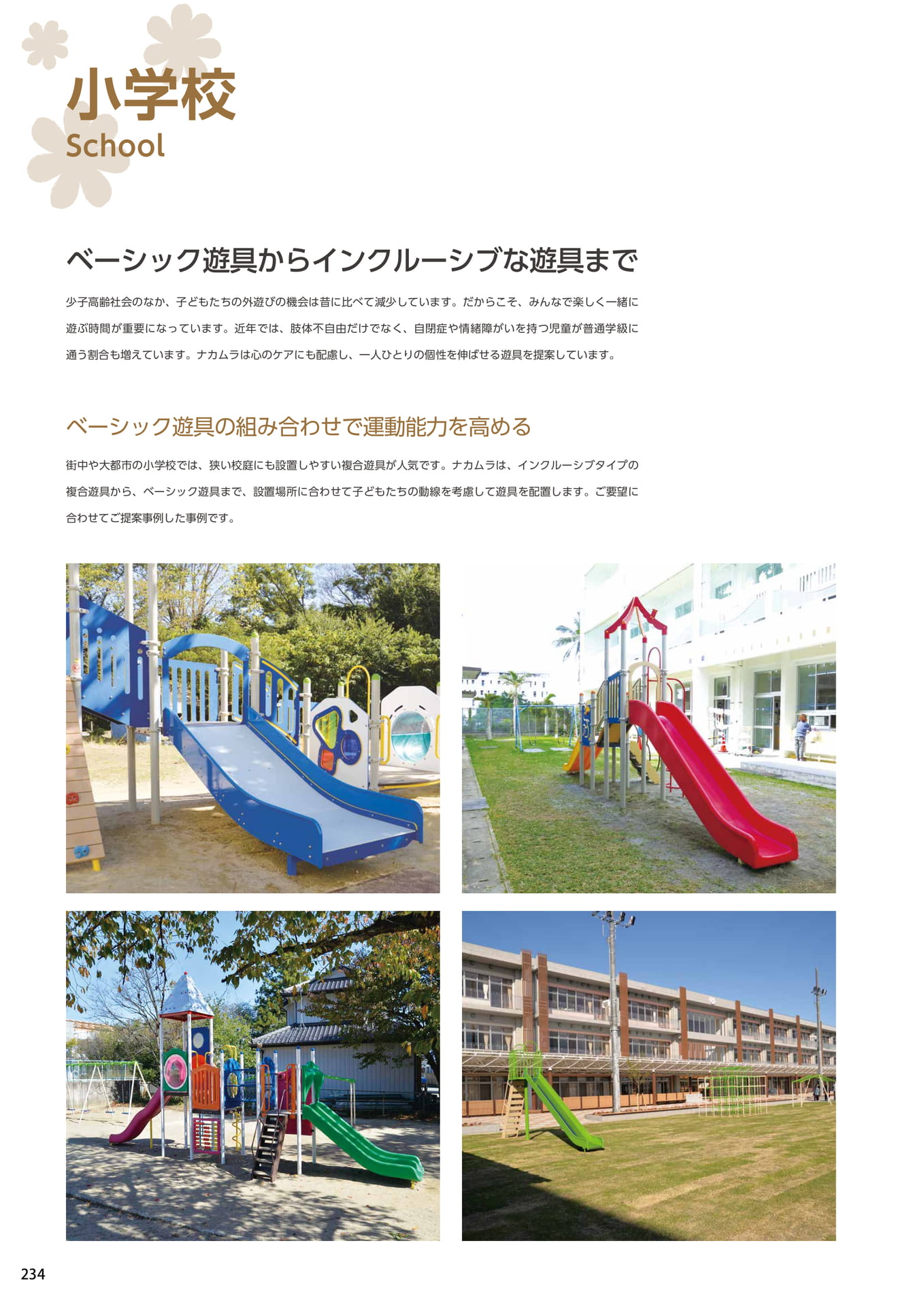 小学校
School

ベーシック遊具からインクルーシブな遊具まで

少子高齢社会のなか、子どもたちの外遊びの機会は昔に比べて減少しています。だからこそ、みんなで楽しく一緒に遊ぶ時間が重要になっています。近年では、肢体不自由だけでなく、自閉症や情緒障がいを持つ児童が普通学級に通う割合も増えています。ナカムラは心のケアにも配慮し、一人ひとりの個性を伸ばせる遊具を提案しています。

ベーシック遊具の組み合わせで運動能力を高める

街中や大都市の小学校では、狭い校庭にも設置しやすい複合遊具が人気です。ナカムラは、インクルーシブタイプの複合遊具から、ベーシック遊具まで、設置場所に合わせて子どもたちの動線を考慮して遊具を配置します。ご要望に合わせてご提案事例した事例です。

234